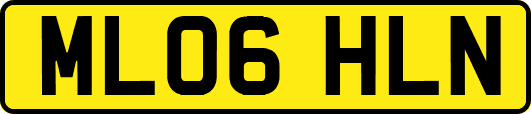 ML06 HLN